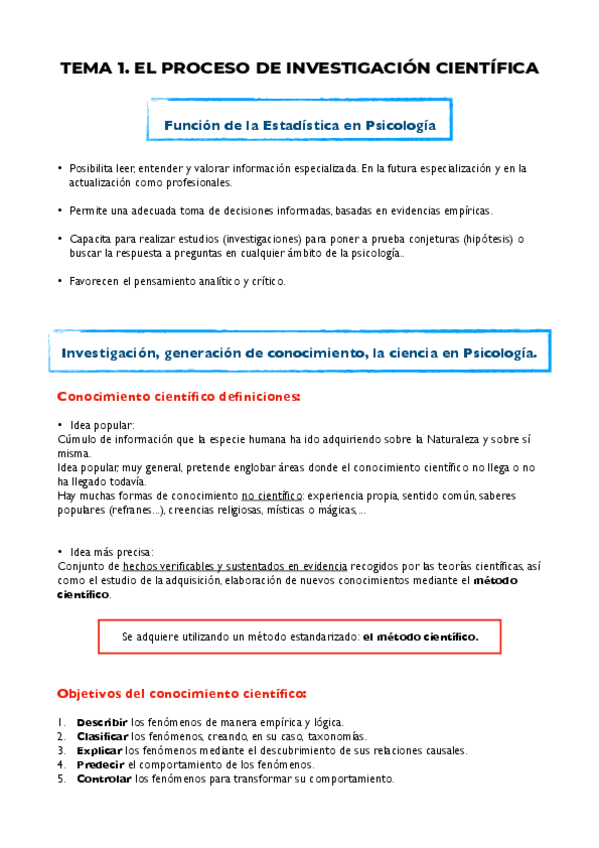 TEMA 1. EL PROCESO DE INVESTIGACIÓN CIENTÍFICA

Función de la Estadística en Psicología

• Posibilita leer, entender y valorar información especializada. En la futura especialización y en la actualización como profesionales.

• Permite una adecuada toma de decisiones informadas, basadas en evidencias empíricas.

• Capacita para realizar estudios (investigaciones) para poner a prueba conjeturas (hipótesis) o buscar la respuesta a preguntas en cualquier ámbito de la psicología..

• Favorecen el pensamiento analítico y crítico.

Investigación, generación de conocimiento, la ciencia en Psicología.

Conocimiento científico definiciones:

• Idea popular:
Cúmulo de información que la especie humana ha ido adquiriendo sobre la Naturaleza y sobre sí misma.
Idea popular, muy general, pretende englobar áreas donde el conocimiento científico no llega o no ha llegado todavía.
Hay muchas formas de conocimiento no científico: experiencia propia, sentido común, saberes populares (refranes...), creencias religiosas, místicas o mágicas, ...

• Idea más precisa:
Conjunto de hechos verificables y sustentados en evidencia recogidos por las teorías científicas, así como el estudio de la adquisición, elaboración de nuevos conocimientos mediante el método científico.

Se adquiere utilizando un método estandarizado: el método científico.

Objetivos del conocimiento científico:

1. Describir los fenómenos de manera empírica y lógica.
2. Clasificar los fenómenos, creando, en su caso, taxonomías.
3. Explicar los fenómenos mediante el descubrimiento de sus relaciones causales.
4. Predecir el comportamiento de los fenómenos.
5. Controlar los fenómenos para transformar su comportamiento.